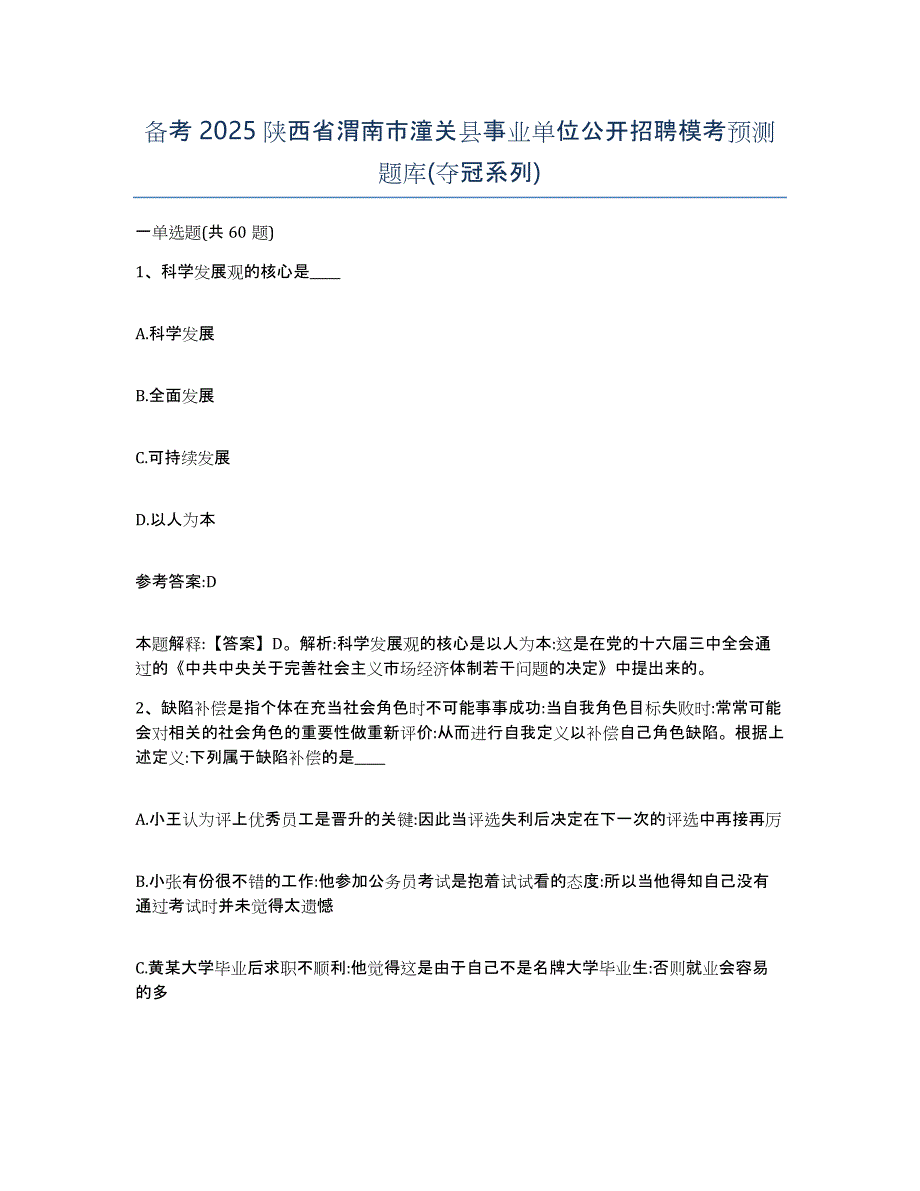 备考 2025 陕西省渭南市潼关县事业单位公开招聘模考预测题库(夺冠系列)

一单选题(共 60 题)

1、科学发展观的核心是____

A.科学发展

B.全面发展

C.可持续发展

D.以人为本

参考答案:D

本题解释:【答案】D。解析:科学发展观的核心是以人为本:这是在党的十六届三中全会通过的《中共中央关于完善社会主义市场经济体制若干问题的决定》中提出来的。

2、缺陷补偿是指个体在充当社会角色时不可能事事成功:当自我角色目标失败时:常常可能会对相关的社会角色的重要性做重新评价:从而进行自我定义以补偿自己角色缺陷。根据上述定义:下列属于缺陷补偿的是____

A.小王认为评上优秀员工是晋升的关键:因此当评选失利后决定在下一次的评选中再接再厉

B.小张有份很不错的工作:他参加公务员考试是抱着试试看的态度:所以当他得知自己没有通过考试时并未觉得太遗憾

C.黄某大学毕业后求职不顺利:他觉得这是由于自己不是名牌大学毕业生:否则就业会容易的多